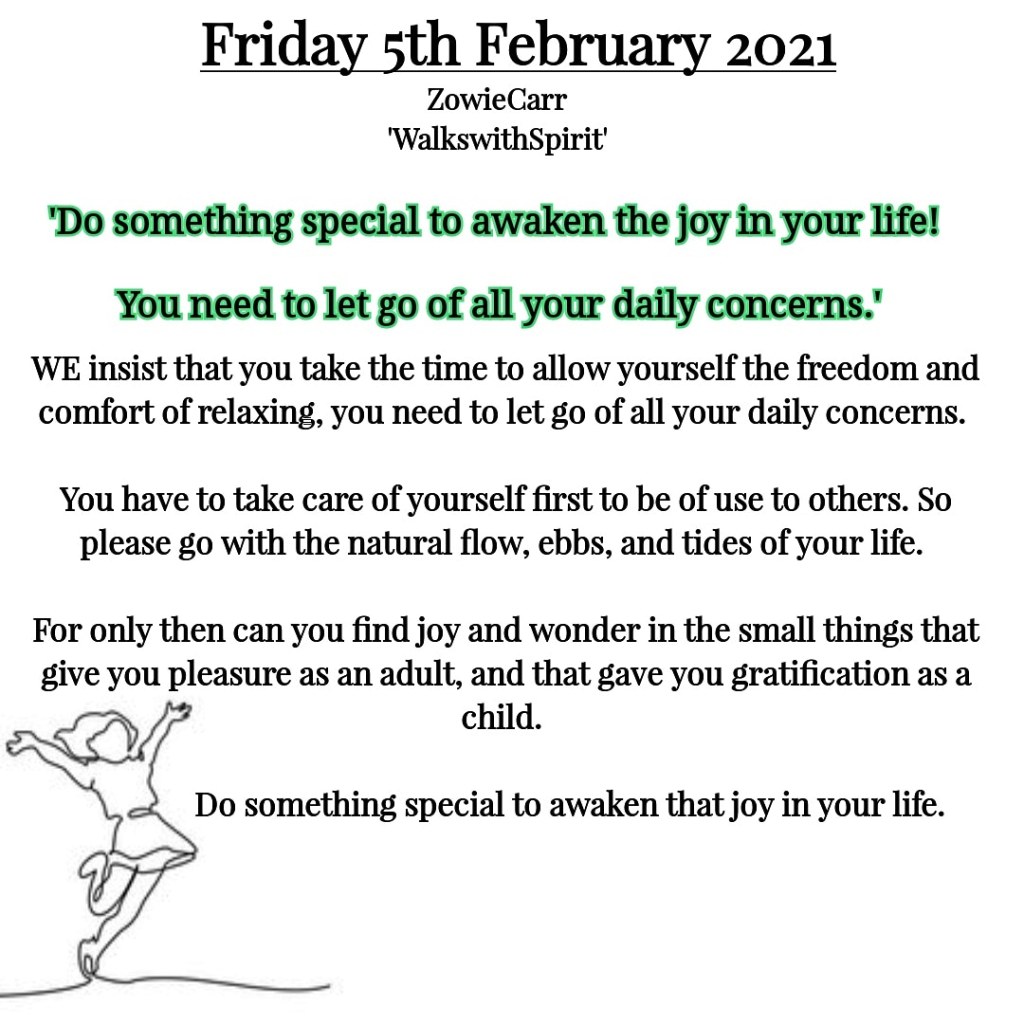 Friday 5th February 2021
ZowieCarr
'WalkswithSpirit'

'Do something special to awaken the joy in your life!

You need to let go of all your daily concerns.'

WE insist that you take the time to allow yourself the freedom and comfort of relaxing, you need to let go of all your daily concerns.

You have to take care of yourself first to be of use to others. So please go with the natural flow, ebbs, and tides of your life.

For only then can you find joy and wonder in the small things that give you pleasure as an adult, and that gave you gratification as a child.

Do something special to awaken that joy in your life.